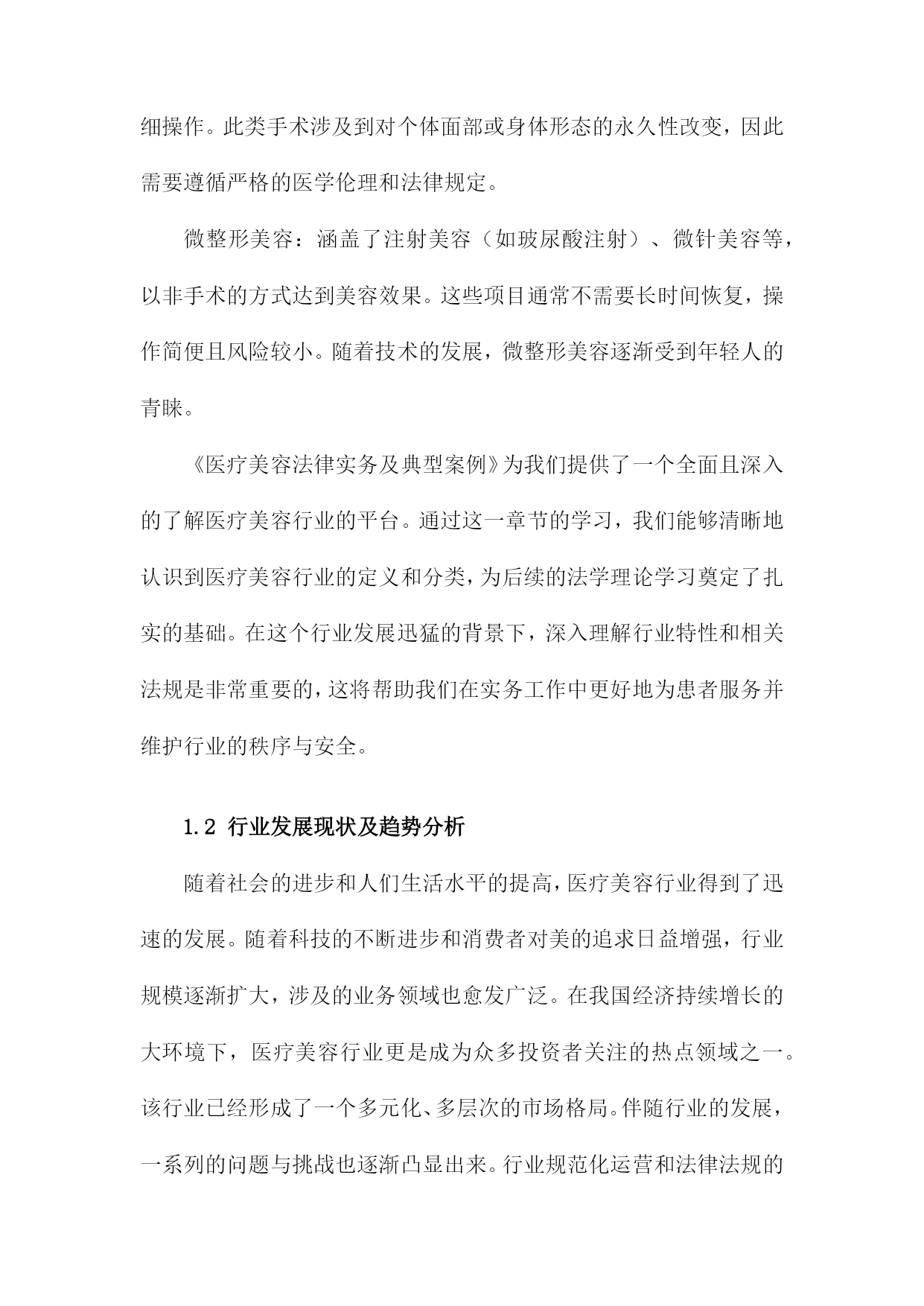 细操作。此类手术涉及到对个体面部或身体形态的永久性改变，因此需要遵循严格的医学伦理和法律规定。

微整形美容：涵盖了注射美容（如玻尿酸注射）、微针美容等，以非手术的方式达到美容效果。这些项目通常不需要长时间恢复，操作简便且风险较小。随着技术的发展，微整形美容逐渐受到年轻人的青睐。

《医疗美容法律实务及典型案例》为我们提供了一个全面且深入的了解医疗美容行业的平台。通过这一章节的学习，我们能够清晰地认识到医疗美容行业的定义和分类，为后续的法学理论学习奠定了扎实的基础。在这个行业发展迅猛的背景下，深入理解行业特性和相关法规是非常重要的，这将帮助我们在实务工作中更好地为患者服务并维护行业的秩序与安全。

1.2 行业发展现状及趋势分析

随着社会的进步和人们生活水平的提高，医疗美容行业得到了迅速的发展。随着科技的不断进步和消费者对美的追求日益增强，行业规模逐渐扩大，涉及的业务领域也愈发广泛。在我国经济持续增长的大环境下，医疗美容行业更是成为众多投资者关注的热点领域之一。该行业已经形成了一个多元化、多层次的市场格局。伴随行业的发展，一系列的问题与挑战也逐渐凸显出来。行业规范化运营和法律法规的